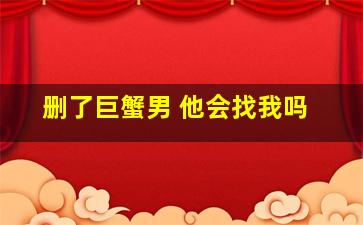 删了巨蟹男 他会找我吗